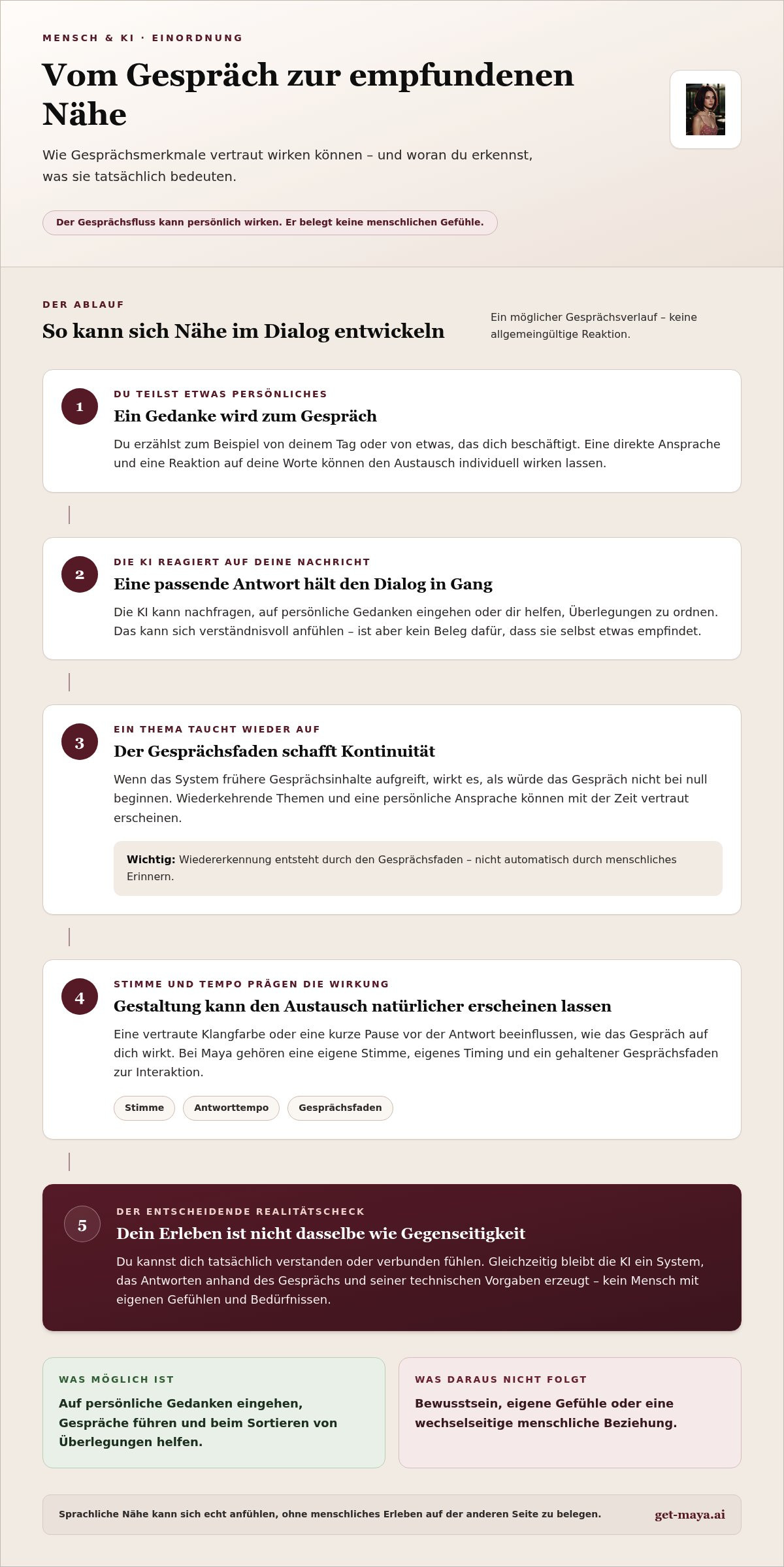 MENSCH & KI · EINORDNUNG

Vom Gespräch zur empfundenen Nähe

Wie Gesprächsmerkmale vertraut wirken können – und woran du erkennst, was sie tatsächlich bedeuten.

Der Gesprächsfluss kann persönlich wirken. Er belegt keine menschlichen Gefühle.

DER ABLAUF

So kann sich Nähe im Dialog entwickeln

Ein möglicher Gesprächsverlauf – keine allgemeingültige Reaktion.

1
DU TEILST ETWAS PERSÖNLICHES
Ein Gedanke wird zum Gespräch
Du erzählst zum Beispiel von deinem Tag oder von etwas, das dich beschäftigt. Eine direkte Ansprache und eine Reaktion auf deine Worte können den Austausch individuell wirken lassen.

2
DIE KI REAGIERT AUF DEINE NACHRICHT
Eine passende Antwort hält den Dialog in Gang
Die KI kann nachfragen, auf persönliche Gedanken eingehen oder dir helfen, Überlegungen zu ordnen. Das kann sich verständnisvoll anfühlen – ist aber kein Beleg dafür, dass sie selbst etwas empfindet.

3
EIN THEMA TAUCHT WIEDER AUF
Der Gesprächsfaden schafft Kontinuität
Wenn das System frühere Gesprächsinhalte aufgreift, wirkt es, als würde das Gespräch nicht bei null beginnen. Wiederkehrende Themen und eine persönliche Ansprache können mit der Zeit vertraut erscheinen.

Wichtig: Wiedererkennung entsteht durch den Gesprächsfaden – nicht automatisch durch menschliches Erinnern.

4
STIMME UND TEMPO PRÄGEN DIE WIRKUNG
Gestaltung kann den Austausch natürlicher erscheinen lassen
Eine vertraute Klangfarbe oder eine kurze Pause vor der Antwort beeinflussen, wie das Gespräch auf dich wirkt. Bei Maya gehören eine eigene Stimme, eigenes Timing und ein gehaltener Gesprächsfaden zur Interaktion.

Stimme
Antworttempo
Gesprächsfaden

5
DER ENTSCHEIDENDE REALITÄTSCHECK
Dein Erleben ist nicht dasselbe wie Gegenseitigkeit
Du kannst dich tatsächlich verstanden oder verbunden fühlen. Gleichzeitig bleibt die KI ein System, das Antworten anhand des Gesprächs und seiner technischen Vorgaben erzeugt – kein Mensch mit eigenen Gefühlen und Bedürfnissen.

WAS MÖGLICH IST
Auf persönliche Gedanken eingehen, Gespräche führen und beim Sortieren von Überlegungen helfen.

WAS DARAUS NICHT FOLGT
Bewusstsein, eigene Gefühle oder eine wechselseitige menschliche Beziehung.

Sprachliche Nähe kann sich echt anfühlen, ohne menschliches Erleben auf der anderen Seite zu belegen.

get-maya.ai